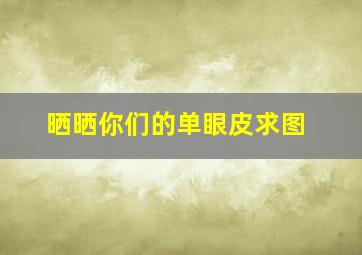 晒晒你们的单眼皮求图